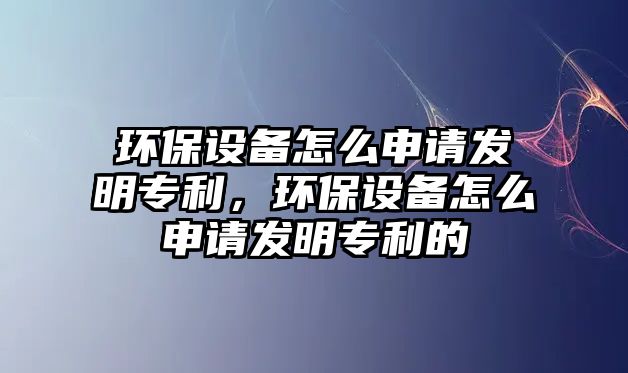 环保设备怎么申请发明专利，环保设备怎么申请发明专利的